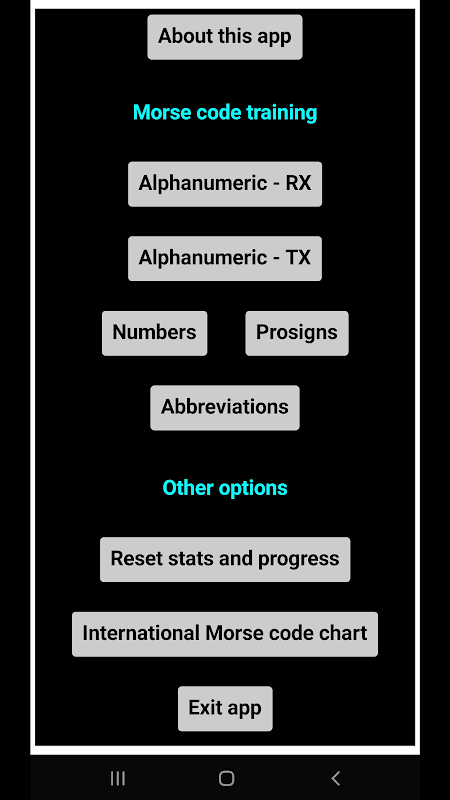 About this app

Morse code training

Alphanumeric - RX

Alphanumeric - TX

Numbers

Prosigns

Abbreviations

Other options

Reset stats and progress

International Morse code chart

Exit app